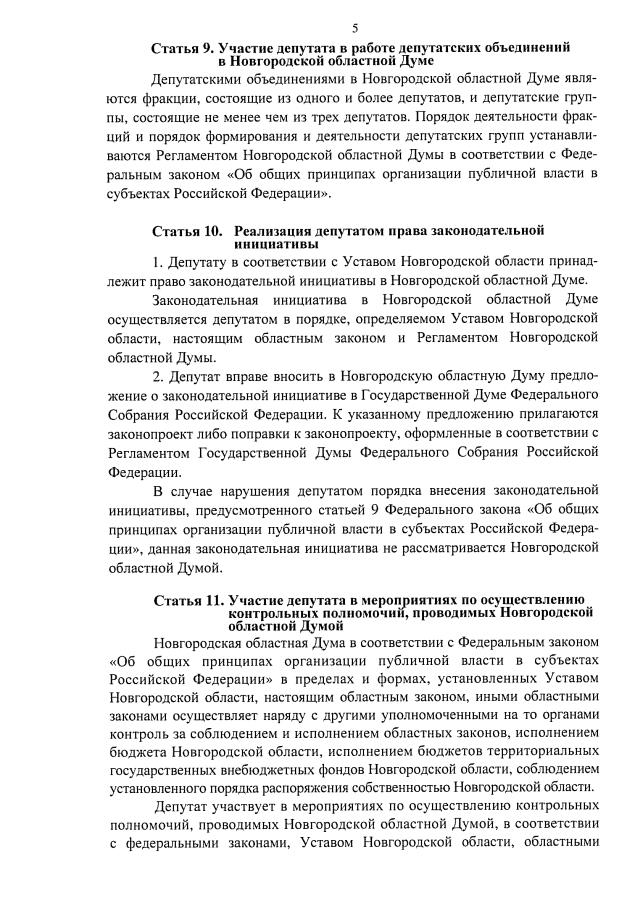 5

Статья 9. Участие депутата в работе депутатских объединений в Новгородской областной Думе

Депутатскими объединениями в Новгородской областной Думе являются фракции, состоящие из одного и более депутатов, и депутатские группы, состоящие не менее чем из трех депутатов. Порядок деятельности фракций и порядок формирования и деятельности депутатских групп устанавливаются Регламентом Новгородской областной Думы в соответствии с Федеральным законом «Об общих принципах организации публичной власти в субъектах Российской Федерации».

Статья 10. Реализация депутатом права законодательной инициативы

1. Депутату в соответствии с Уставом Новгородской области принадлежит право законодательной инициативы в Новгородской областной Думе.

Законодательная инициатива в Новгородской областной Думе осуществляется депутатом в порядке, определяемом Уставом Новгородской области, настоящим областным законом и Регламентом Новгородской областной Думы.

2. Депутат вправе вносить в Новгородскую областную Думу предложение о законодательной инициативе в Государственной Думе Федерального Собрания Российской Федерации. К указанному предложению прилагаются законопроект либо поправки к законопроекту, оформленные в соответствии с Регламентом Государственной Думы Федерального Собрания Российской Федерации.

В случае нарушения депутатом порядка внесения законодательной инициативы, предусмотренного статьей 9 Федерального закона «Об общих принципах организации публичной власти в субъектах Российской Федерации», данная законодательная инициатива не рассматривается Новгородской областной Думой.

Статья 11. Участие депутата в мероприятиях по осуществлению контрольных полномочий, проводимых Новгородской областной Думой

Новгородская областная Дума в соответствии с Федеральным законом «Об общих принципах организации публичной власти в субъектах Российской Федерации» в пределах и формах, установленных Уставом Новгородской области, настоящим областным законом, иными областными законами осуществляет наряду с другими уполномоченными на то органами контроль за соблюдением и исполнением областных законов, исполнением бюджета Новгородской области, исполнением бюджетов территориальных государственных внебюджетных фондов Новгородской области, соблюдением установленного порядка распоряжения собственностью Новгородской области.

Депутат участвует в мероприятиях по осуществлению контрольных полномочий, проводимых Новгородской областной Думой, в соответствии с федеральными законами, Уставом Новгородской области, областными